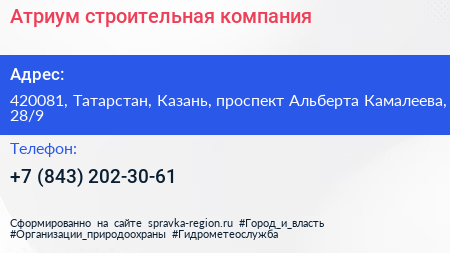 Атриум строительная компания

Адрес:

420081, Татарстан, Казань, проспект Альберта Камалеева, 28/9

Телефон:

+7 (843) 202-30-61

Сформированно на сайте spravka-region.ru #Город_и_власть #Организации_природоохраны #Гидрометеослужба